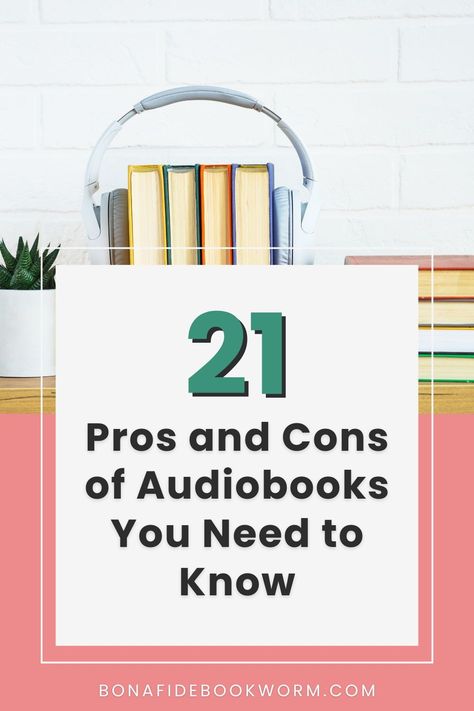 21

Pros and Cons of Audiobooks You Need to Know

BONAFIDEBOOKWORM.COM